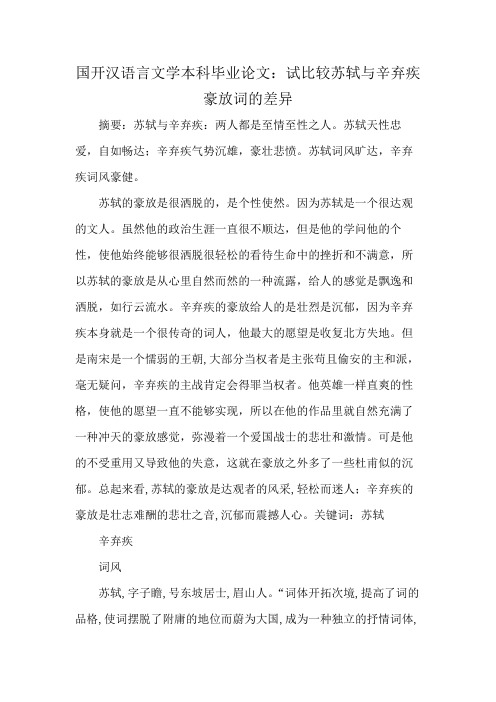 国开汉语言文学本科毕业论文：试比较苏轼与辛弃疾豪放词的差异

摘要：苏轼与辛弃疾：两人都是至情至性之人。苏轼天性忠爱，自如畅达；辛弃疾气势沉雄，豪壮悲愤。苏轼词风旷达，辛弃疾词风豪健。

苏轼的豪放是很洒脱的，是个性使然。因为苏轼是一个很达观的文人。虽然他的政治生涯一直很不顺达，但是他的学问他的个性，使他始终能够很洒脱很轻松的看待生命中的挫折和不满意，所以苏轼的豪放是从心里自然而然的一种流露，给人的感觉是飘逸和洒脱，如行云流水。辛弃疾的豪放给人的是壮烈是沉郁，因为辛弃疾本身就是一个很传奇的词人，他最大的愿望是收复北方失地。但是南宋是一个懦弱的王朝，大部分当权者是主张苟且偷安的主和派，毫无疑问，辛弃疾的主战肯定会得罪当权者。他英雄一样直爽的性格，使他的愿望一直不能够实现，所以在他的作品里就自然充满了一种冲天的豪放感觉，弥漫着一个爱国战士的悲壮和激情。可是他的不受重用又导致他的失意，这就在豪放之外多了一些杜甫似的沉郁。总起来看，苏轼的豪放是达观者的风采，轻松而迷人；辛弃疾的豪放是壮志难酬的悲壮之音，沉郁而震撼人心。关键词：苏轼

辛弃疾

词风

苏轼，字子瞻，号东坡居士，眉山人。“词体开拓次境，提高了词的品格，使词摆脱了附庸的地位而蔚为大国，成为一种独立的抒情词体，